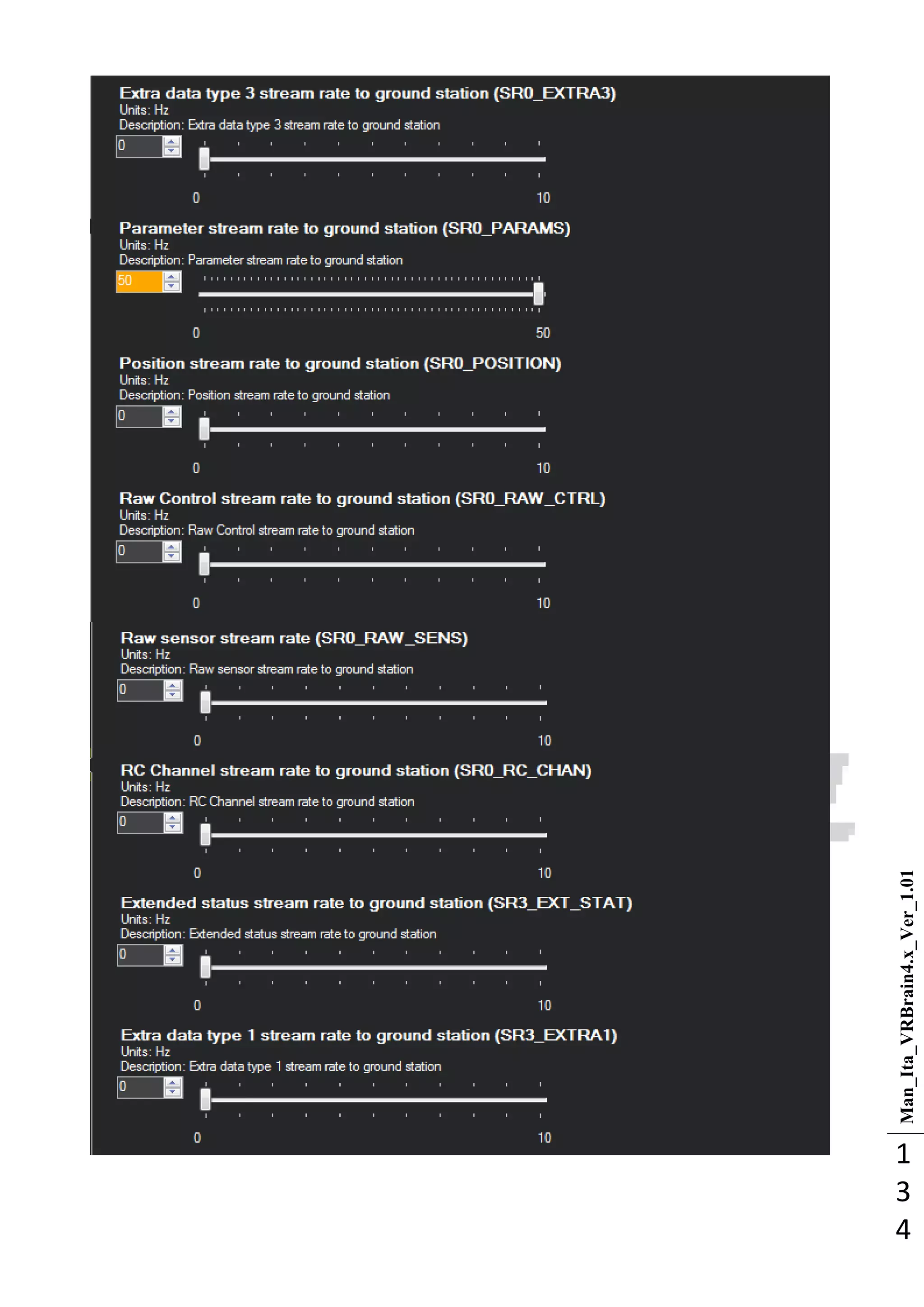 Extra data type 3 stream rate to ground station (SR0_EXTRA3)
Units: Hz
Description: Extra data type 3 stream rate to ground station
0
0 10

Parameter stream rate to ground station (SR0_PARAMS)
Units: Hz
Description: Parameter stream rate to ground station
50
0 50

Position stream rate to ground station (SR0_POSITION)
Units: Hz
Description: Position stream rate to ground station
0
0 10

Raw Control stream rate to ground station (SR0_RAW_CTRL)
Units: Hz
Description: Raw Control stream rate to ground station
0
0 10

Raw sensor stream rate (SR0_RAW_SENS)
Units: Hz
Description: Raw sensor stream rate to ground station
0
0 10

RC Channel stream rate to ground station (SR0_RC_CHAN)
Units: Hz
Description: RC Channel stream rate to ground station
0
0 10

Extended status stream rate to ground station (SR3_EXT_STAT)
Units: Hz
Description: Extended status stream rate to ground station
0
0 10

Extra data type 1 stream rate to ground station (SR3_EXTRA1)
Units: Hz
Description: Extra data type 1 stream rate to ground station
0
0 10

Man_Ita_VRBrain4.x_Ver_1.01

134